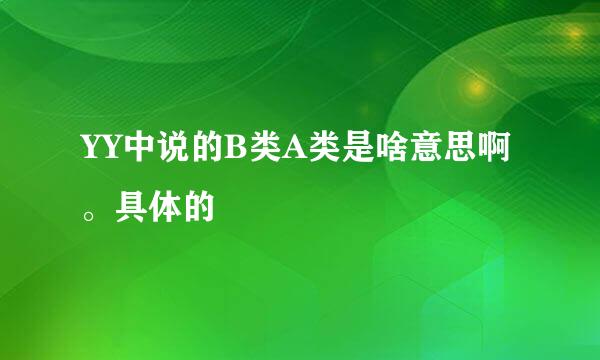 YY中说的B类A类是啥意思啊。具体的